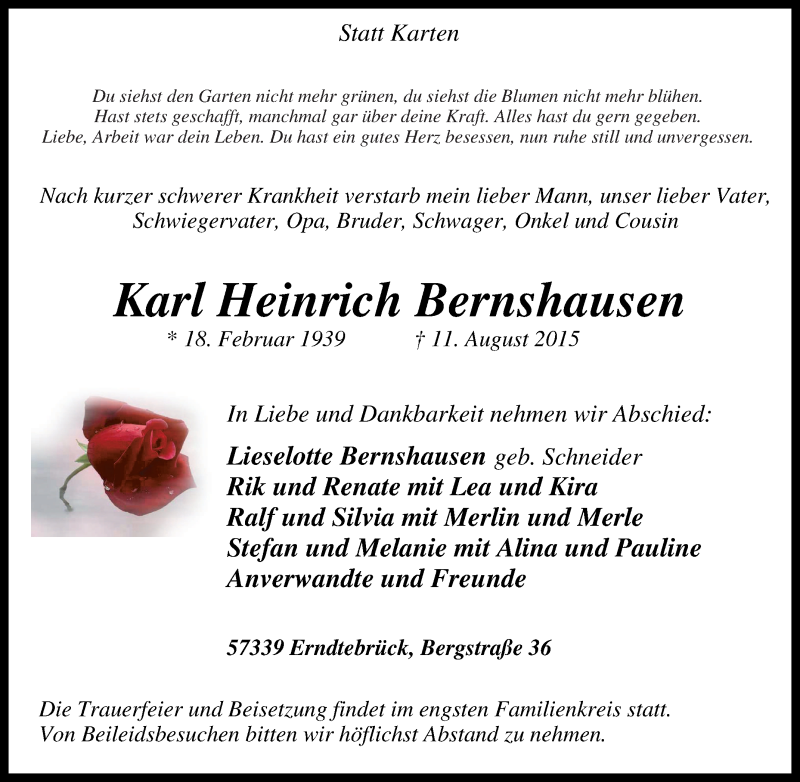 Statt Karten

Du siehst den Garten nicht mehr grünen, du siehst die Blumen nicht mehr blühen.
Hast stets geschafft, manchmal gar über deine Kraft. Alles hast du gern gegeben.
Liebe, Arbeit war dein Leben. Du hast ein gutes Herz besessen, nun ruhe still und unvergessen.

Nach kurzer schwerer Krankheit verstarb mein lieber Mann, unser lieber Vater, Schwiegervater, Opa, Bruder, Schwager, Onkel und Cousin

Karl Heinrich Bernshausen
* 18. Februar 1939 † 11. August 2015

In Liebe und Dankbarkeit nehmen wir Abschied:

Lieselotte Bernshausen geb. Schneider
Rik und Renate mit Lea und Kira
Ralf und Silvia mit Merlin und Merle
Stefan und Melanie mit Alina und Pauline
Anverwandte und Freunde

57339 Erndtebrück, Bergstraße 36

Die Trauerfeier und Beisetzung findet im engsten Familienkreis statt.
Von Beileidsbesuchen bitten wir höflichst Abstand zu nehmen.